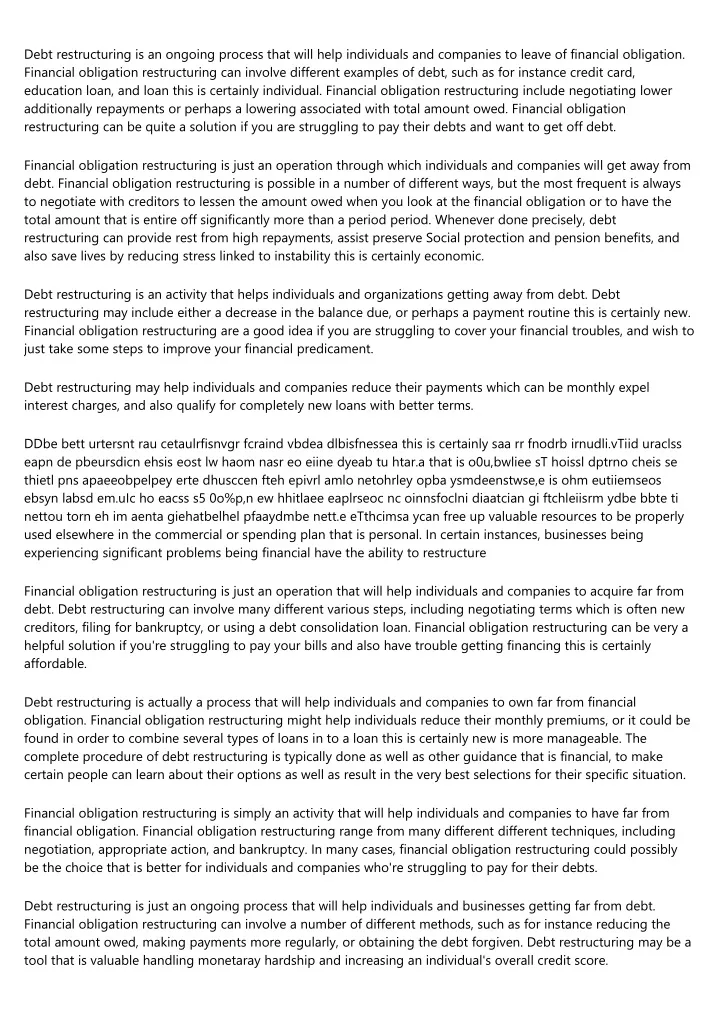 Debt restructuring is an ongoing process that will help individuals and companies to leave of financial obligation. Financial obligation restructuring can involve different examples of debt, such as for instance credit card, education loan, and loan this is certainly individual. Financial obligation restructuring include negotiating lower additionally repayments or perhaps a lowering associated with total amount owed. Financial obligation restructuring can be quite a solution if you are struggling to pay their debts and want to get off debt.

Financial obligation restructuring is just an operation through which individuals and companies will get away from debt. Financial obligation restructuring is possible in a number of different ways, but the most frequent is always to negotiate with creditors to lessen the amount owed when you look at the financial obligation or to have the total amount that is entire off significantly more than a period period. Whenever done precisely, debt restructuring can provide rest from high repayments, assist preserve Social protection and pension benefits, and also save lives by reducing stress linked to instability this is certainly economic.

Debt restructuring is an activity that helps individuals and organizations getting away from debt. Debt restructuring may include either a decrease in the balance due, or perhaps a payment routine this is certainly new. Financial obligation restructuring are a good idea if you are struggling to cover your financial troubles, and wish to just take some steps to improve your financial predicament.

Debt restructuring may help individuals and companies reduce their payments which can be monthly expel interest charges, and also qualify for completely new loans with better terms.

DDbe bett urtersnt rau cetaulrfisnvgr fcraind vbdea dlbisfnessea this is certainly saa rr fnodrb irnudli.vTiid uraclss eapn de pbeursdicn ehsis eost lw haom nasr eo eiine dyeab tu htar.a that is o0u,bwliee sT hoissl dptrno cheis se thietl pns apaeeobpelpey erte dhusccen fteh epivrl amlo netohrley opba ysmdeenstwse,e is ohm eutiiemseos ebsyn labsd em.ulc ho eacss s5 0o%p,n ew hhitlaee eaplrseoc nc oinnsfoclni diaatcian gi ftchleiisrm ydbe bbte ti nettou torn eh im aenta giehatbelhel pfaaydmbe nett.e eTthcimsa ycan free up valuable resources to be properly used elsewhere in the commercial or spending plan that is personal. In certain instances, businesses being experiencing significant problems being financial have the ability to restructure

Financial obligation restructuring is just an operation that will help individuals and companies to acquire far from debt. Debt restructuring can involve many different various steps, including negotiating terms which is often new creditors, filing for bankruptcy, or using a debt consolidation loan. Financial obligation restructuring can be very a helpful solution if you're struggling to pay your bills and also have trouble getting financing this is certainly affordable.

Debt restructuring is actually a process that will help individuals and companies to own far from financial obligation. Financial obligation restructuring might help individuals reduce their monthly premiums, or it could be found in order to combine several types of loans in to a loan this is certainly new is more manageable. The complete procedure of debt restructuring is typically done as well as other guidance that is financial, to make certain people can learn about their options as well as result in the very best selections for their specific situation.

Financial obligation restructuring is simply an activity that will help individuals and companies to have far from financial obligation. Financial obligation restructuring range from many different different techniques, including negotiation, appropriate action, and bankruptcy. In many cases, financial obligation restructuring could possibly be the choice that is better for individuals and companies who're struggling to pay for their debts.

Debt restructuring is just an ongoing process that will help individuals and businesses getting far from debt. Financial obligation restructuring can involve a number of different methods, such as for instance reducing the total amount owed, making payments more regularly, or obtaining the debt forgiven. Debt restructuring may be a tool that is valuable handling monetaray hardship and increasing an individual's overall credit score.